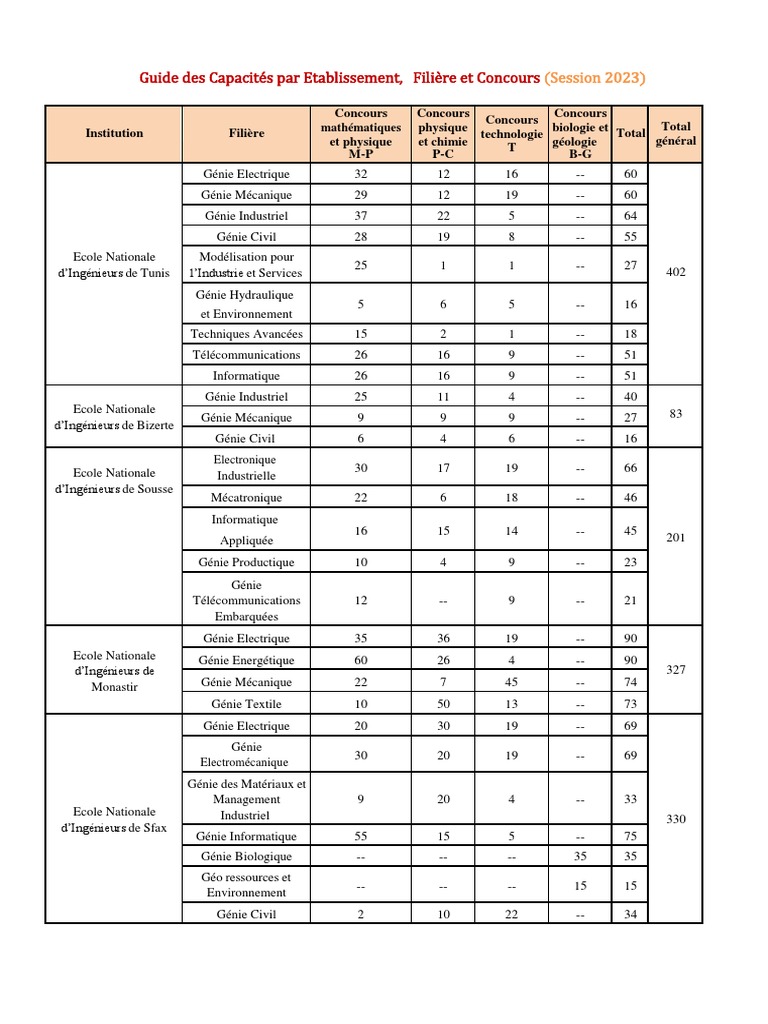 Guide des Capacités par Etablissement, Filière et Concours (Session 2023)

| Institution | Filière | Concours mathématiques et physique M-P | Concours physique et chimie P-C | Concours technologie T | Concours biologie et géologie B-G | Total | Total général |
|---|---|---|---|---|---|---|---|
| Ecole Nationale d'Ingénieurs de Tunis | Génie Electrique | 32 | 12 | 16 | -- | 60 | 402 |
| | Génie Mécanique | 29 | 12 | 19 | -- | 60 | |
| | Génie Industriel | 37 | 22 | 5 | -- | 64 | |
| | Génie Civil | 28 | 19 | 8 | -- | 55 | |
| | Modélisation pour l'Industrie et Services | 25 | 1 | 1 | -- | 27 | |
| | Génie Hydraulique et Environnement | 5 | 6 | 5 | -- | 16 | |
| | Techniques Avancées | 15 | 2 | 1 | -- | 18 | |
| | Télécommunications | 26 | 16 | 9 | -- | 51 | |
| | Informatique | 26 | 16 | 9 | -- | 51 | |
| Ecole Nationale d'Ingénieurs de Bizerte | Génie Industriel | 25 | 11 | 4 | -- | 40 | 83 |
| | Génie Mécanique | 9 | 9 | 9 | -- | 27 | |
| | Génie Civil | 6 | 4 | 6 | -- | 16 | |
| Ecole Nationale d'Ingénieurs de Sousse | Electronique Industrielle | 30 | 17 | 19 | -- | 66 | 201 |
| | Mécatronique | 22 | 6 | 18 | -- | 46 | |
| | Informatique Appliquée | 16 | 15 | 14 | -- | 45 | |
| | Génie Productique | 10 | 4 | 9 | -- | 23 | |
| | Génie Télécommunications Embarquées | 12 | -- | 9 | -- | 21 | |
| Ecole Nationale d'Ingénieurs de Monastir | Génie Electrique | 35 | 36 | 19 | -- | 90 | 327 |
| | Génie Energétique | 60 | 26 | 4 | -- | 90 | |
| | Génie Mécanique | 22 | 7 | 45 | -- | 74 | |
| | Génie Textile | 10 | 50 | 13 | -- | 73 | |
| Ecole Nationale d'Ingénieurs de Sfax | Génie Electrique | 20 | 30 | 19 | -- | 69 | 330 |
| | Génie Electromécanique | 30 | 20 | 19 | -- | 69 | |
| | Génie des Matériaux et Management Industriel | 9 | 20 | 4 | -- | 33 | |
| | Génie Informatique | 55 | 15 | 5 | -- | 75 | |
| | Génie Biologique | -- | -- | -- | 35 | 35 | |
| | Géo ressources et Environnement | -- | -- | -- | 15 | 15 | |
| | Génie Civil | 2 | 10 | 22 | -- | 34 | |